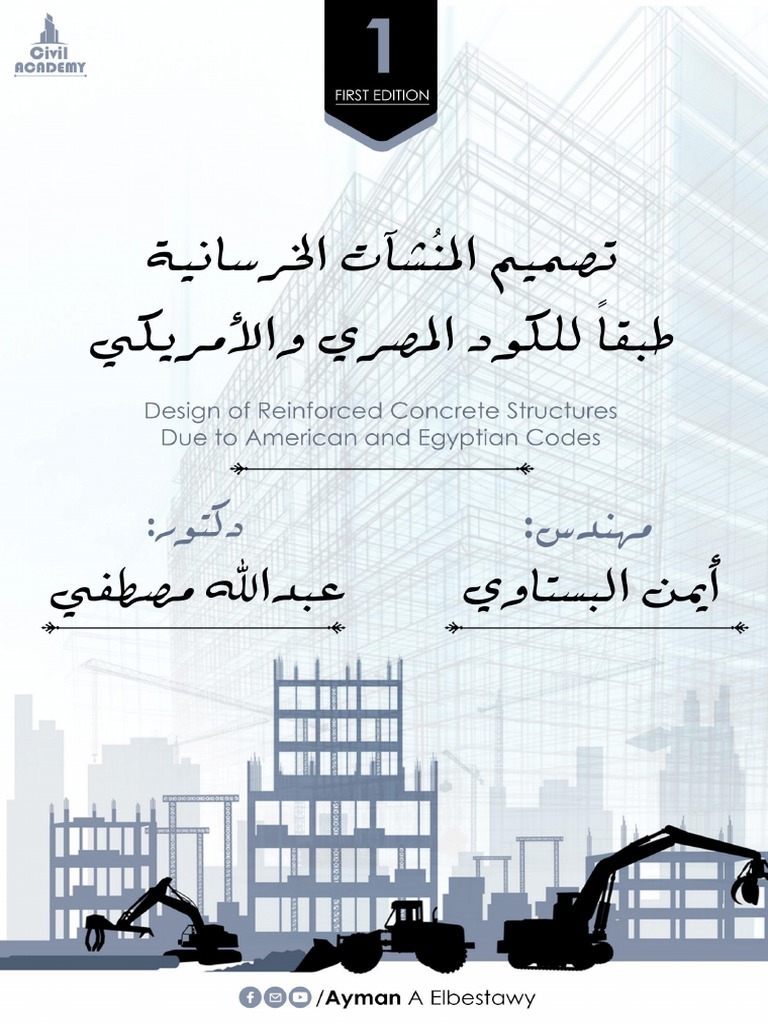 Civil ACADEMY

1
FIRST EDITION

تصميم المنُشآت الخرسانية
طبقاً للكود المصري والأمريكي

Design of Reinforced Concrete Structures
Due to American and Egyptian Codes

مهندس:
أيمن البستاوي

دكتور:
عبدالله مصطفي

/Ayman A Elbestawy